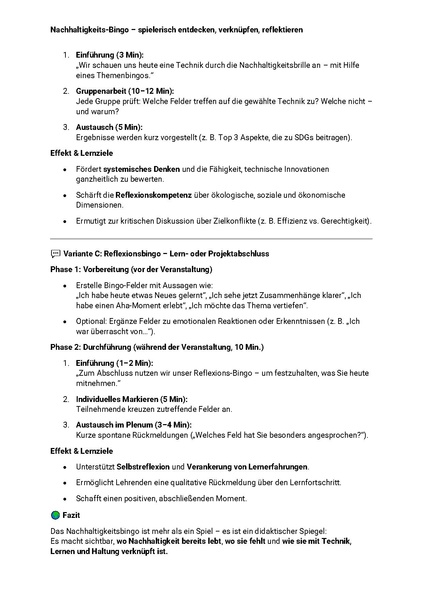 Nachhaltigkeits-Bingo – spielerisch entdecken, verknüpfen, reflektieren

1. Einführung (3 Min):
„Wir schauen uns heute eine Technik durch die Nachhaltigkeitsbrille an – mit Hilfe eines Themenbingos."

2. Gruppenarbeit (10–12 Min):
Jede Gruppe prüft: Welche Felder treffen auf die gewählte Technik zu? Welche nicht – und warum?

3. Austausch (5 Min):
Ergebnisse werden kurz vorgestellt (z. B. Top 3 Aspekte, die zu SDGs beitragen).

Effekt & Lernziele

• Fördert systemisches Denken und die Fähigkeit, technische Innovationen ganzheitlich zu bewerten.

• Schärft die Reflexionskompetenz über ökologische, soziale und ökonomische Dimensionen.

• Ermutigt zur kritischen Diskussion über Zielkonflikte (z. B. Effizienz vs. Gerechtigkeit).

Variante C: Reflexionsbingo – Lern- oder Projektabschluss

Phase 1: Vorbereitung (vor der Veranstaltung)

• Erstelle Bingo-Felder mit Aussagen wie:
„Ich habe heute etwas Neues gelernt", „Ich sehe jetzt Zusammenhänge klarer", „Ich habe einen Aha-Moment erlebt", „Ich möchte das Thema vertiefen".

• Optional: Ergänze Felder zu emotionalen Reaktionen oder Erkenntnissen (z. B. „Ich war überrascht von…").

Phase 2: Durchführung (während der Veranstaltung, 10 Min.)

1. Einführung (1–2 Min):
„Zum Abschluss nutzen wir unser Reflexions-Bingo – um festzuhalten, was Sie heute mitnehmen."

2. Individuelles Markieren (5 Min):
Teilnehmende kreuzen zutreffende Felder an.

3. Austausch im Plenum (3–4 Min):
Kurze spontane Rückmeldungen („Welches Feld hat Sie besonders angesprochen?").

Effekt & Lernziele

• Unterstützt Selbstreflexion und Verankerung von Lernerfahrungen.

• Ermöglicht Lehrenden eine qualitative Rückmeldung über den Lernfortschritt.

• Schafft einen positiven, abschließenden Moment.

Fazit

Das Nachhaltigkeitsbingo ist mehr als ein Spiel – es ist ein didaktischer Spiegel:
Es macht sichtbar, wo Nachhaltigkeit bereits lebt, wo sie fehlt und wie sie mit Technik, Lernen und Haltung verknüpft ist.